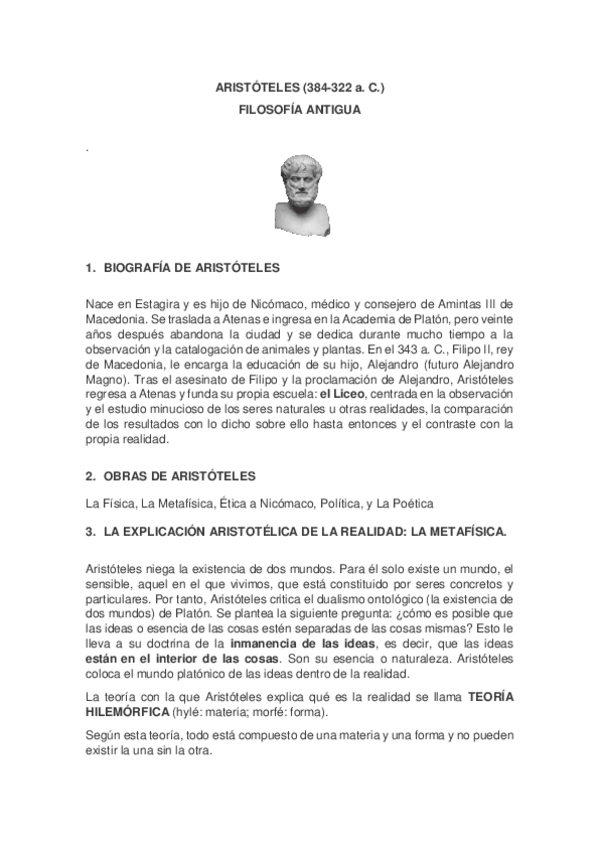 ARISTÓTELES (384-322 a. C.)

FILOSOFÍA ANTIGUA

.

1. BIOGRAFÍA DE ARISTÓTELES

Nace en Estagira y es hijo de Nicómaco, médico y consejero de Amintas III de Macedonia. Se traslada a Atenas e ingresa en la Academia de Platón, pero veinte años después abandona la ciudad y se dedica durante mucho tiempo a la observación y la catalogación de animales y plantas. En el 343 a. C., Filipo II, rey de Macedonia, le encarga la educación de su hijo, Alejandro (futuro Alejandro Magno). Tras el asesinato de Filipo y la proclamación de Alejandro, Aristóteles regresa a Atenas y funda su propia escuela: el Liceo, centrada en la observación y el estudio minucioso de los seres naturales u otras realidades, la comparación de los resultados con lo dicho sobre ello hasta entonces y el contraste con la propia realidad.

2. OBRAS DE ARISTÓTELES

La Física, La Metafísica, Ética a Nicómaco, Política, y La Poética

3. LA EXPLICACIÓN ARISTOTÉLICA DE LA REALIDAD: LA METAFÍSICA.

Aristóteles niega la existencia de dos mundos. Para él solo existe un mundo, el sensible, aquel en el que vivimos, que está constituido por seres concretos y particulares. Por tanto, Aristóteles critica el dualismo ontológico (la existencia de dos mundos) de Platón. Se plantea la siguiente pregunta: ¿cómo es posible que las ideas o esencia de las cosas estén separadas de las cosas mismas? Esto le lleva a su doctrina de la inmanencia de las ideas, es decir, que las ideas están en el interior de las cosas. Son su esencia o naturaleza. Aristóteles coloca el mundo platónico de las ideas dentro de la realidad.

La teoría con la que Aristóteles explica qué es la realidad se llama TEORÍA HILEMÓRFICA (hylé: materia; morfé: forma).

Según esta teoría, todo está compuesto de una materia y una forma y no pueden existir la una sin la otra.